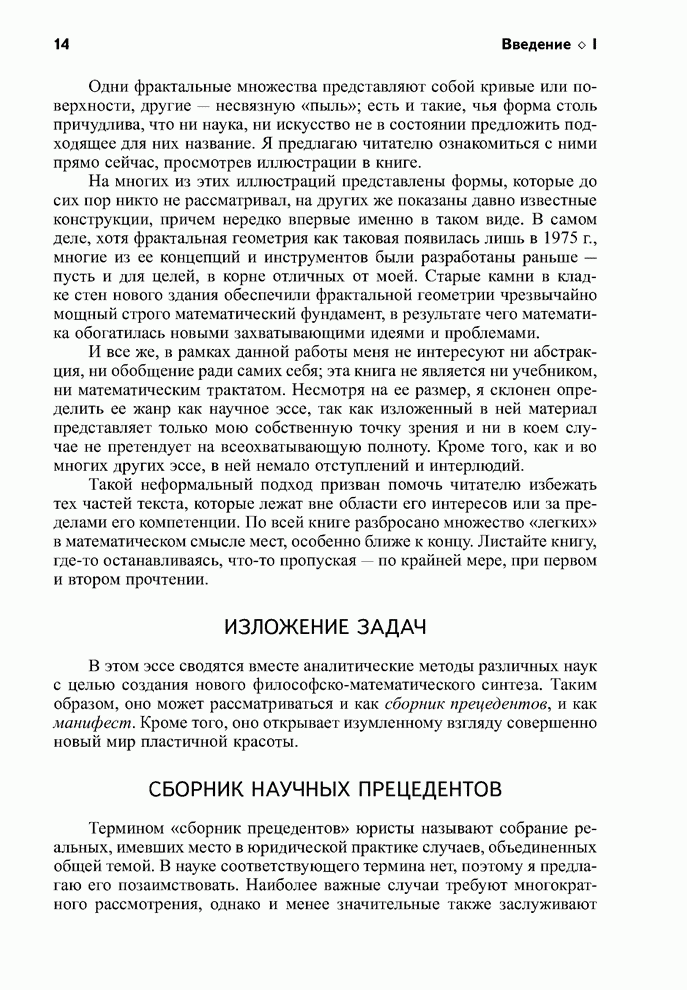 14

Введение ◇ I

Одни фрактальные множества представляют собой кривые или поверхности, другие — несвязную «пыль»; есть и такие, чья форма столь причудлива, что ни наука, ни искусство не в состоянии предложить подходящее для них название. Я предлагаю читателю ознакомиться с ними прямо сейчас, просмотрев иллюстрации в книге.

На многих из этих иллюстраций представлены формы, которые до сих пор никто не рассматривал, на других же показаны давно известные конструкции, причем нередко впервые именно в таком виде. В самом деле, хотя фрактальная геометрия как таковая появилась лишь в 1975 г., многие из ее концепций и инструментов были разработаны раньше — пусть и для целей, в корне отличных от моей. Старые камни в кладке стен нового здания обеспечили фрактальной геометрии чрезвычайно мощный строго математический фундамент, в результате чего математика обогатилась новыми захватывающими идеями и проблемами.

И все же, в рамках данной работы меня не интересуют ни абстракция, ни обобщение ради самих себя; эта книга не является ни учебником, ни математическим трактатом. Несмотря на ее размер, я склонен определить ее жанр как научное эссе, так как изложенный в ней материал представляет только мою собственную точку зрения и ни в коем случае не претендует на всеохватывающую полноту. Кроме того, как и во многих других эссе, в ней немало отступлений и интерлюдий.

Такой неформальный подход призван помочь читателю избежать тех частей текста, которые лежат вне области его интересов или за пределами его компетенции. По всей книге разбросано множество «легких» в математическом смысле мест, особенно ближе к концу. Листайте книгу, где-то останавливаясь, что-то пропуская — по крайней мере, при первом и втором прочтении.

ИЗЛОЖЕНИЕ ЗАДАЧ

В этом эссе сводятся вместе аналитические методы различных наук с целью создания нового философско-математического синтеза. Таким образом, оно может рассматриваться и как сборник прецедентов, и как манифест. Кроме того, оно открывает изумленному взгляду совершенно новый мир пластичной красоты.

СБОРНИК НАУЧНЫХ ПРЕЦЕДЕНТОВ

Термином «сборник прецедентов» юристы называют собрание реальных, имевших место в юридической практике случаев, объединенных общей темой. В науке соответствующего термина нет, поэтому я предлагаю его позаимствовать. Наиболее важные случаи требуют многократного рассмотрения, однако и менее значительные также заслуживают